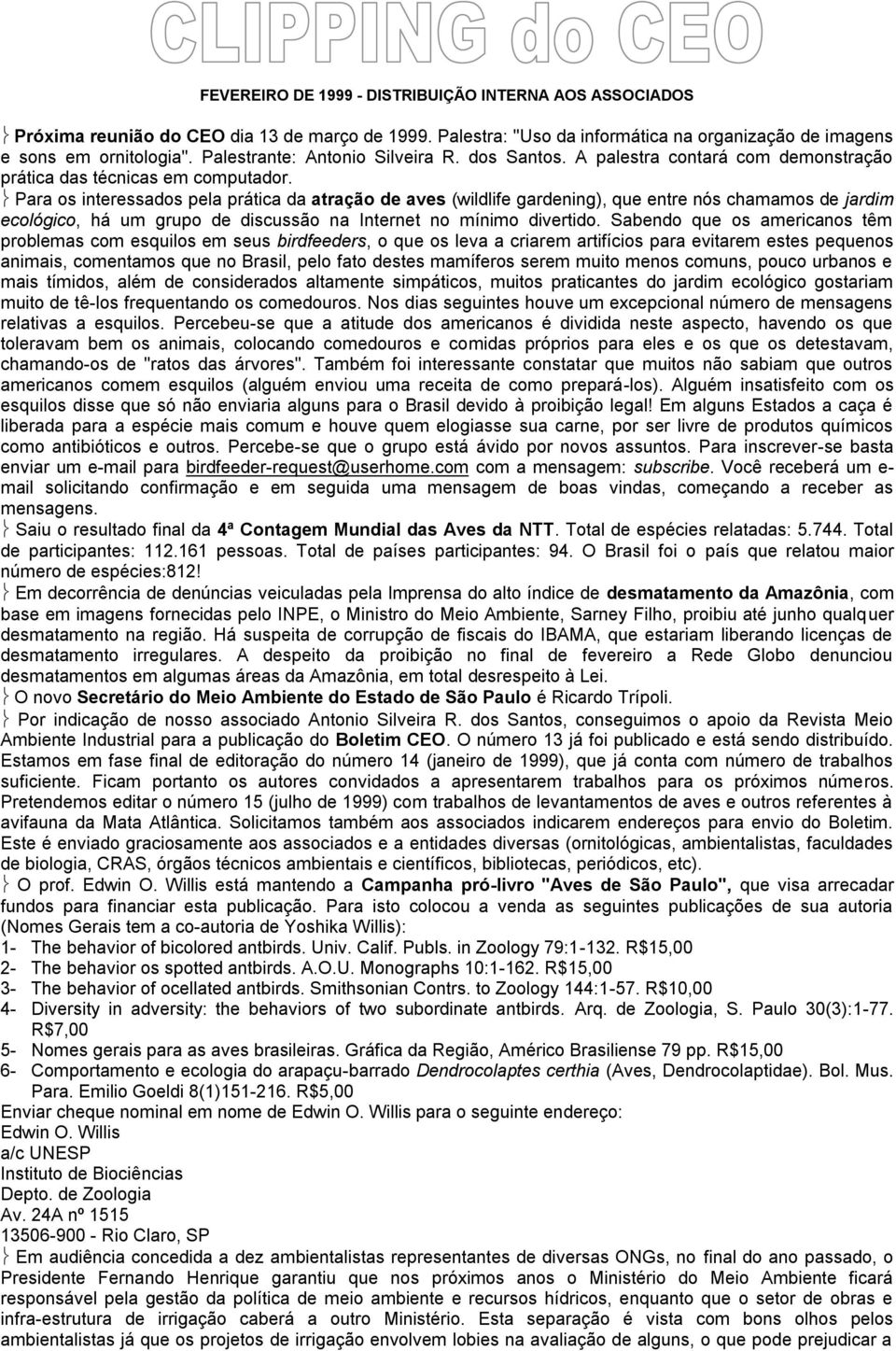 CLIPPING do CEO

FEVEREIRO DE 1999 - DISTRIBUIÇÃO INTERNA AOS ASSOCIADOS

Próxima reunião do CEO dia 13 de março de 1999. Palestra: "Uso da informática na organização de imagens e sons em ornitologia". Palestrante: Antonio Silveira R. dos Santos. A palestra contará com demonstração prática das técnicas em computador.

Para os interessados pela prática da atração de aves (wildlife gardening), que entre nós chamamos de jardim ecológico, há um grupo de discussão na Internet no mínimo divertido. Sabendo que os americanos têm problemas com esquilos em seus birdfeeders, o que os leva a criarem artifícios para evitarem estes pequenos animais, comentamos que no Brasil, pelo fato destes mamíferos serem muito menos comuns, pouco urbanos e mais tímidos, além de considerados altamente simpáticos, muitos praticantes do jardim ecológico gostariam muito de tê-los frequentando os comedouros. Nos dias seguintes houve um excepcional número de mensagens relativas a esquilos. Percebeu-se que a atitude dos americanos é dividida neste aspecto, havendo os que toleravam bem os animais, colocando comedouros e comidas próprios para eles e os que os detestavam, chamando-os de "ratos das árvores". Também foi interessante constatar que muitos não sabiam que outros americanos comem esquilos (alguém enviou uma receita de como prepará-los). Alguém insatisfeito com os esquilos disse que só não enviaria alguns para o Brasil devido à proibição legal! Em alguns Estados a caça é liberada para a espécie mais comum e houve quem elogiasse sua carne, por ser livre de produtos químicos como antibióticos e outros. Percebe-se que o grupo está ávido por novos assuntos. Para inscrever-se basta enviar um e-mail para birdfeeder-request@userhome.com com a mensagem: subscribe. Você receberá um e-mail solicitando confirmação e em seguida uma mensagem de boas vindas, começando a receber as mensagens.

Saiu o resultado final da 4ª Contagem Mundial das Aves da NTT. Total de espécies relatadas: 5.744. Total de participantes: 112.161 pessoas. Total de países participantes: 94. O Brasil foi o país que relatou maior número de espécies:812!

Em decorrência de denúncias veiculadas pela Imprensa do alto índice de desmatamento da Amazônia, com base em imagens fornecidas pelo INPE, o Ministro do Meio Ambiente, Sarney Filho, proibiu até junho qualquer desmatamento na região. Há suspeita de corrupção de fiscais do IBAMA, que estariam liberando licenças de desmatamento irregulares. A despeito da proibição no final de fevereiro a Rede Globo denunciou desmatamentos em algumas áreas da Amazônia, em total desrespeito à Lei.

O novo Secretário do Meio Ambiente do Estado de São Paulo é Ricardo Trípoli.

Por indicação de nosso associado Antonio Silveira R. dos Santos, conseguimos o apoio da Revista Meio Ambiente Industrial para a publicação do Boletim CEO. O número 13 já foi publicado e está sendo distribuído. Estamos em fase final de editoração do número 14 (janeiro de 1999), que já conta com número de trabalhos suficiente. Ficam portanto os autores convidados a apresentarem trabalhos para os próximos números. Pretendemos editar o número 15 (julho de 1999) com trabalhos de levantamentos de aves e outros referentes à avifauna da Mata Atlântica. Solicitamos também aos associados indicarem endereços para envio do Boletim. Este é enviado graciosamente aos associados e a entidades diversas (ornitológicas, ambientalistas, faculdades de biologia, CRAS, órgãos técnicos ambientais e científicos, bibliotecas, periódicos, etc).

O prof. Edwin O. Willis está mantendo a Campanha pró-livro "Aves de São Paulo", que visa arrecadar fundos para financiar esta publicação. Para isto colocou a venda as seguintes publicações de sua autoria (Nomes Gerais tem a co-autoria de Yoshika Willis):
1- The behavior of bicolored antbirds. Univ. Calif. Publs. in Zoology 79:1-132. R$15,00
2- The behavior os spotted antbirds. A.O.U. Monographs 10:1-162. R$15,00
3- The behavior of ocellated antbirds. Smithsonian Contrs. to Zoology 144:1-57. R$10,00
4- Diversity in adversity: the behaviors of two subordinate antbirds. Arq. de Zoologia, S. Paulo 30(3):1-77. R$7,00
5- Nomes gerais para as aves brasileiras. Gráfica da Região, Américo Brasiliense 79 pp. R$15,00
6- Comportamento e ecologia do arapaçu-barrado Dendrocolaptes certhia (Aves, Dendrocolaptidae). Bol. Mus. Para. Emilio Goeldi 8(1)151-216. R$5,00
Enviar cheque nominal em nome de Edwin O. Willis para o seguinte endereço:
Edwin O. Willis
a/c UNESP
Instituto de Biociências
Depto. de Zoologia
Av. 24A nº 1515
13506-900 - Rio Claro, SP

Em audiência concedida a dez ambientalistas representantes de diversas ONGs, no final do ano passado, o Presidente Fernando Henrique garantiu que nos próximos anos o Ministério do Meio Ambiente ficará responsável pela gestão da política de meio ambiente e recursos hídricos, enquanto que o setor de obras e infra-estrutura de irrigação caberá a outro Ministério. Esta separação é vista com bons olhos pelos ambientalistas já que os projetos de irrigação envolvem lobies na avaliação de alguns, o que pode prejudicar a